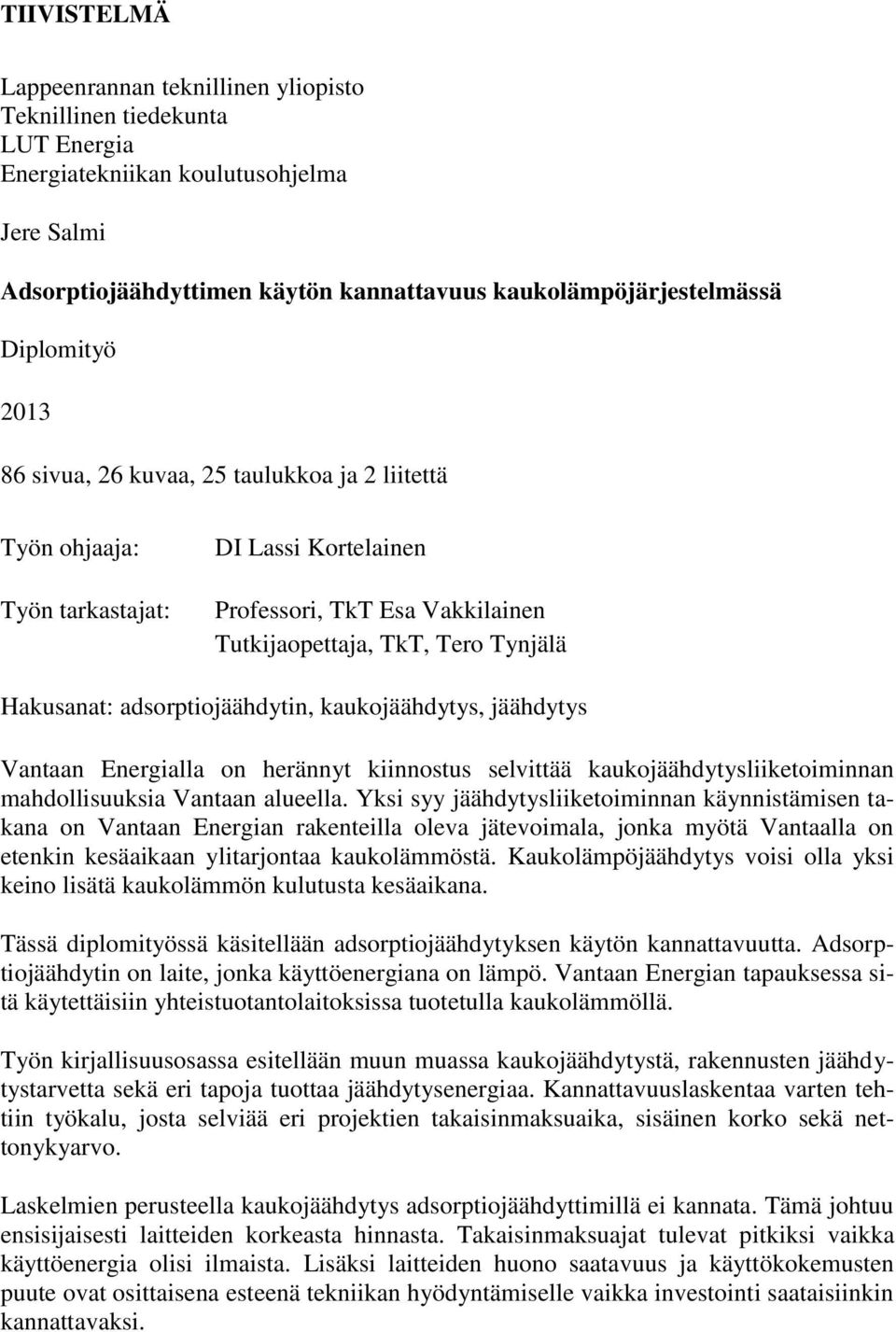 TIIVISTELMÄ

Lappeenrannan teknillinen yliopisto
Teknillinen tiedekunta
LUT Energia
Energiatekniikan koulutusohjelma

Jere Salmi

Adsorptiojäähdyttimen käytön kannattavuus kaukolämpöjärjestelmässä

Diplomityö

2013

86 sivua, 26 kuvaa, 25 taulukkoa ja 2 liitettä

Työn ohjaaja: DI Lassi Kortelainen

Työn tarkastajat: Professori, TkT Esa Vakkilainen
Tutkijaopettaja, TkT, Tero Tynjälä

Hakusanat: adsorptiojäähdytin, kaukojäähdytys, jäähdytys

Vantaan Energialla on herännyt kiinnostus selvittää kaukojäähdytysliiketoiminnan mahdollisuuksia Vantaan alueella. Yksi syy jäähdytysliiketoiminnan käynnistämisen takana on Vantaan Energian rakenteilla oleva jätevoimala, jonka myötä Vantaalla on etenkin kesäaikaan ylitarjontaa kaukolämmöstä. Kaukolämpöjäähdytys voisi olla yksi keino lisätä kaukolämmön kulutusta kesäaikana.

Tässä diplomityössä käsitellään adsorptiojäähdytyksen käytön kannattavuutta. Adsorptiojäähdytin on laite, jonka käyttöenergiana on lämpö. Vantaan Energian tapauksessa sitä käytettäisiin yhteistuotantolaitoksissa tuotetulla kaukolämmöllä.

Työn kirjallisuusosassa esitellään muun muassa kaukojäähdytystä, rakennusten jäähdytystarvetta sekä eri tapoja tuottaa jäähdytysenergiaa. Kannattavuuslaskentaa varten tehtiin työkalu, josta selviää eri projektien takaisinmaksuaika, sisäinen korko sekä nettonykyarvo.

Laskelmien perusteella kaukojäähdytys adsorptiojäähdyttimillä ei kannata. Tämä johtuu ensisijaisesti laitteiden korkeasta hinnasta. Takaisinmaksuajat tulevat pitkiksi vaikka käyttöenergia olisi ilmaista. Lisäksi laitteiden huono saatavuus ja käyttökokemusten puute ovat osittaisena esteenä tekniikan hyödyntämiselle vaikka investointi saataisiinkin kannattavaksi.